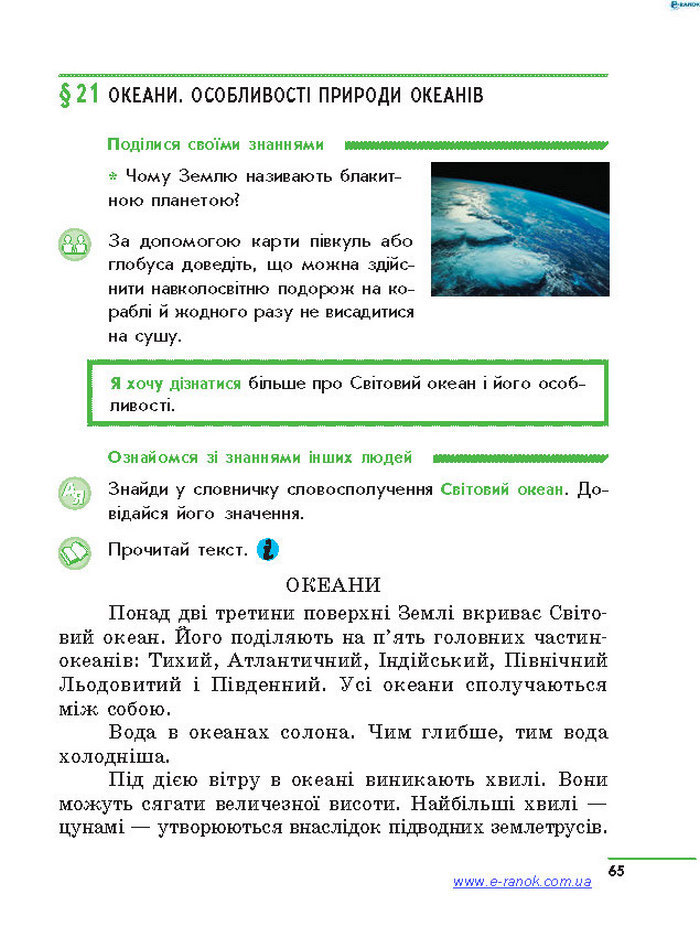 § 21 ОКЕАНИ. ОСОБЛИВОСТІ ПРИРОДИ ОКЕАНІВ

Поділися своїми знаннями

* Чому Землю називають блакитною планетою?

За допомогою карти півкуль або глобуса доведіть, що можна здійснити навколосвітню подорож на кораблі й жодного разу не висадитися на сушу.

Я хочу дізнатися більше про Світовий океан і його особливості.

Ознайомся зі знаннями інших людей

Знайди у словничку словосполучення Світовий океан. Довідайся його значення.

Прочитай текст.

ОКЕАНИ

Понад дві третини поверхні Землі вкриває Світовий океан. Його поділяють на п'ять головних частин-океанів: Тихий, Атлантичний, Індійський, Північний Льодовитий і Південний. Усі океани сполучаються між собою.

Вода в океанах солона. Чим глибше, тим вода холодніша.

Під дією вітру в океані виникають хвилі. Вони можуть сягати величезної висоти. Найбільші хвилі — цунамі — утворюються внаслідок підводних землетрусів.

65

www.e-ranok.com.ua